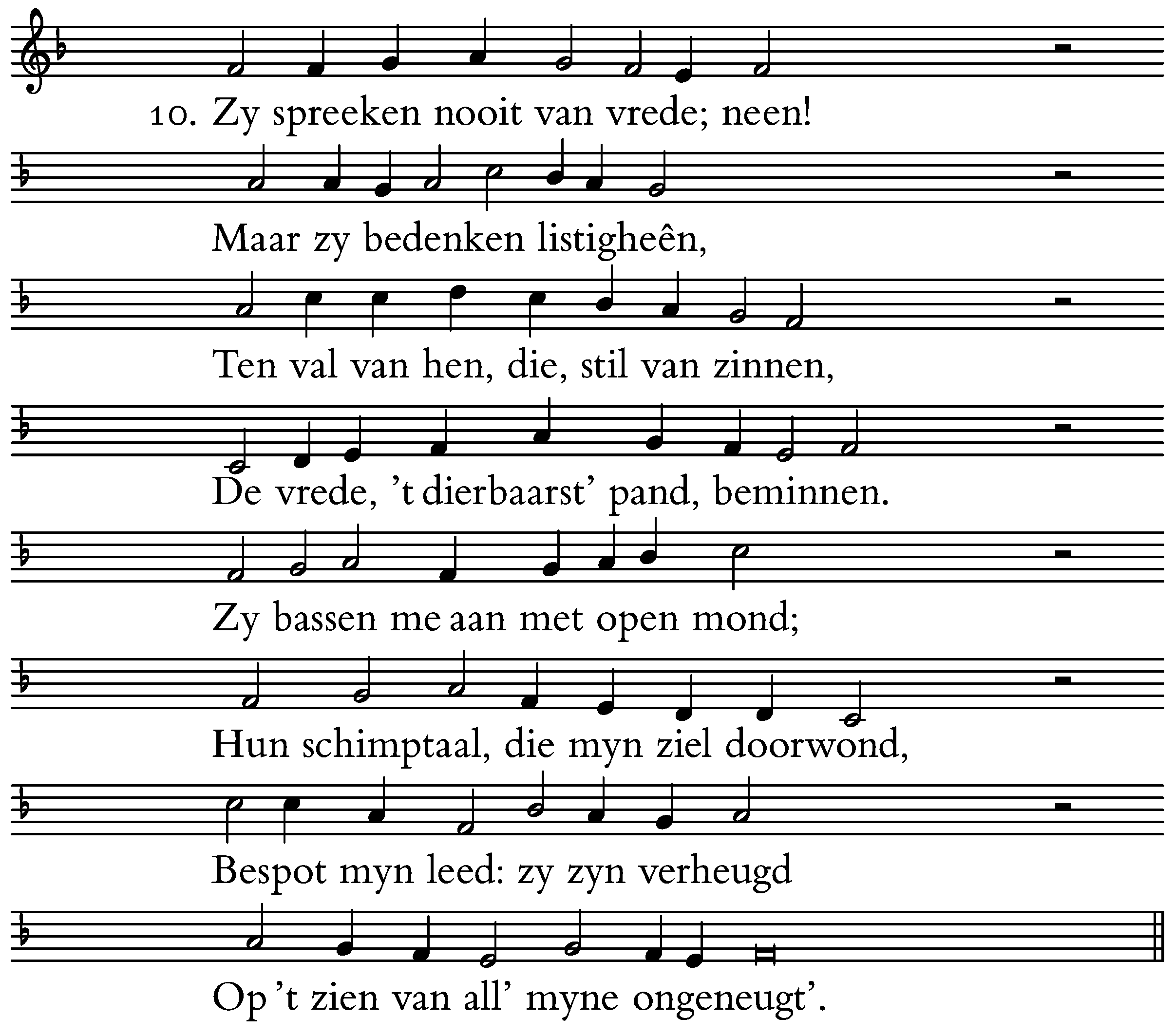 10. Zy spreeken nooit van vrede; neen!

Maar zy bedenken listigheên,

Ten val van hen, die, stil van zinnen,

De vrede, 't dierbaarst' pand, beminnen.

Zy bassen me aan met open mond;

Hun schimptaal, die myn ziel doorwond,

Bespot myn leed: zy zyn verheugd

Op 't zien van all' myne ongeneugt'.